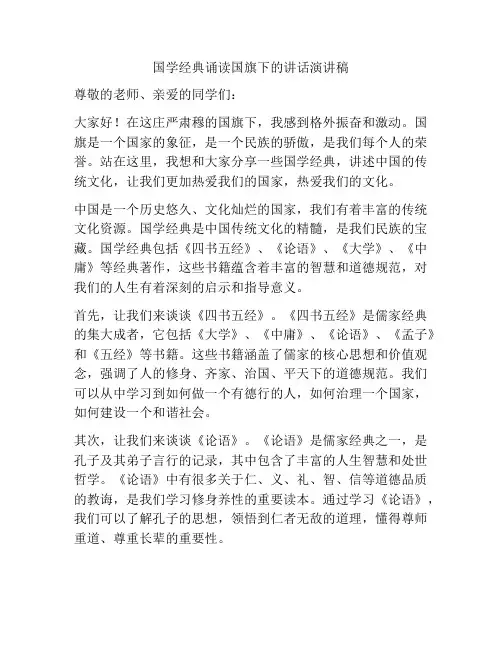 国学经典诵读国旗下的讲话演讲稿

尊敬的老师、亲爱的同学们：

大家好！在这庄严肃穆的国旗下，我感到格外振奋和激动。国旗是一个国家的象征，是一个民族的骄傲，是我们每个人的荣誉。站在这里，我想和大家分享一些国学经典，讲述中国的传统文化，让我们更加热爱我们的国家，热爱我们的文化。

中国是一个历史悠久、文化灿烂的国家，我们有着丰富的传统文化资源。国学经典是中国传统文化的精髓，是我们民族的宝藏。国学经典包括《四书五经》、《论语》、《大学》、《中庸》等经典著作，这些书籍蕴含着丰富的智慧和道德规范，对我们的人生有着深刻的启示和指导意义。

首先，让我们来谈谈《四书五经》。《四书五经》是儒家经典的集大成者，它包括《大学》、《中庸》、《论语》、《孟子》和《五经》等书籍。这些书籍涵盖了儒家的核心思想和价值观念，强调了人的修身、齐家、治国、平天下的道德规范。我们可以从中学习到如何做一个有德行的人，如何治理一个国家，如何建设一个和谐社会。

其次，让我们来谈谈《论语》。《论语》是儒家经典之一，是孔子及其弟子言行的记录，其中包含了丰富的人生智慧和处世哲学。《论语》中有很多关于仁、义、礼、智、信等道德品质的教诲，是我们学习修身养性的重要读本。通过学习《论语》，我们可以了解孔子的思想，领悟到仁者无敌的道理，懂得尊师重道、尊重长辈的重要性。